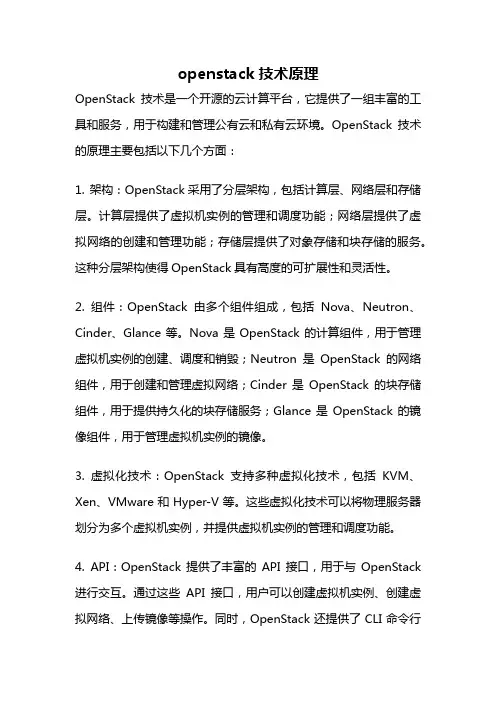 openstack 技术原理

OpenStack 技术是一个开源的云计算平台，它提供了一组丰富的工具和服务，用于构建和管理公有云和私有云环境。OpenStack 技术的原理主要包括以下几个方面：

1. 架构：OpenStack 采用了分层架构，包括计算层、网络层和存储层。计算层提供了虚拟机实例的管理和调度功能；网络层提供了虚拟网络的创建和管理功能；存储层提供了对象存储和块存储的服务。这种分层架构使得 OpenStack 具有高度的可扩展性和灵活性。

2. 组件：OpenStack 由多个组件组成，包括 Nova、Neutron、Cinder、Glance 等。Nova 是 OpenStack 的计算组件，用于管理虚拟机实例的创建、调度和销毁；Neutron 是 OpenStack 的网络组件，用于创建和管理虚拟网络；Cinder 是 OpenStack 的块存储组件，用于提供持久化的块存储服务；Glance 是 OpenStack 的镜像组件，用于管理虚拟机实例的镜像。

3. 虚拟化技术：OpenStack 支持多种虚拟化技术，包括 KVM、Xen、VMware 和 Hyper-V 等。这些虚拟化技术可以将物理服务器划分为多个虚拟机实例，并提供虚拟机实例的管理和调度功能。

4. API：OpenStack 提供了丰富的 API 接口，用于与 OpenStack 进行交互。通过这些 API 接口，用户可以创建虚拟机实例、创建虚拟网络、上传镜像等操作。同时，OpenStack 还提供了 CLI 命令行